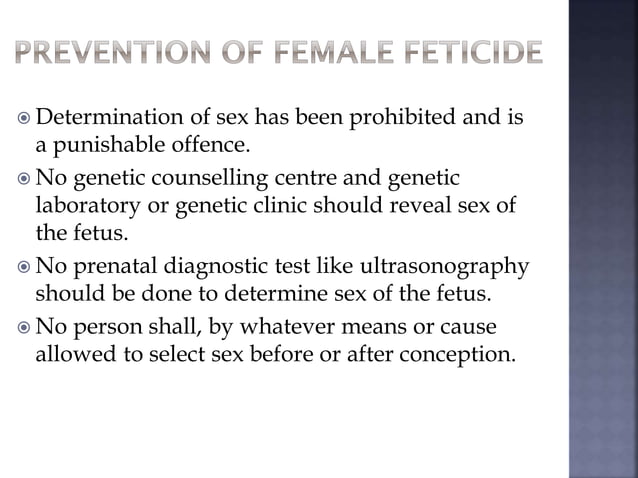 PREVENTION OF FEMALE FETICIDE

Determination of sex has been prohibited and is a punishable offence.

No genetic counselling centre and genetic laboratory or genetic clinic should reveal sex of the fetus.

No prenatal diagnostic test like ultrasonography should be done to determine sex of the fetus.

No person shall, by whatever means or cause allowed to select sex before or after conception.